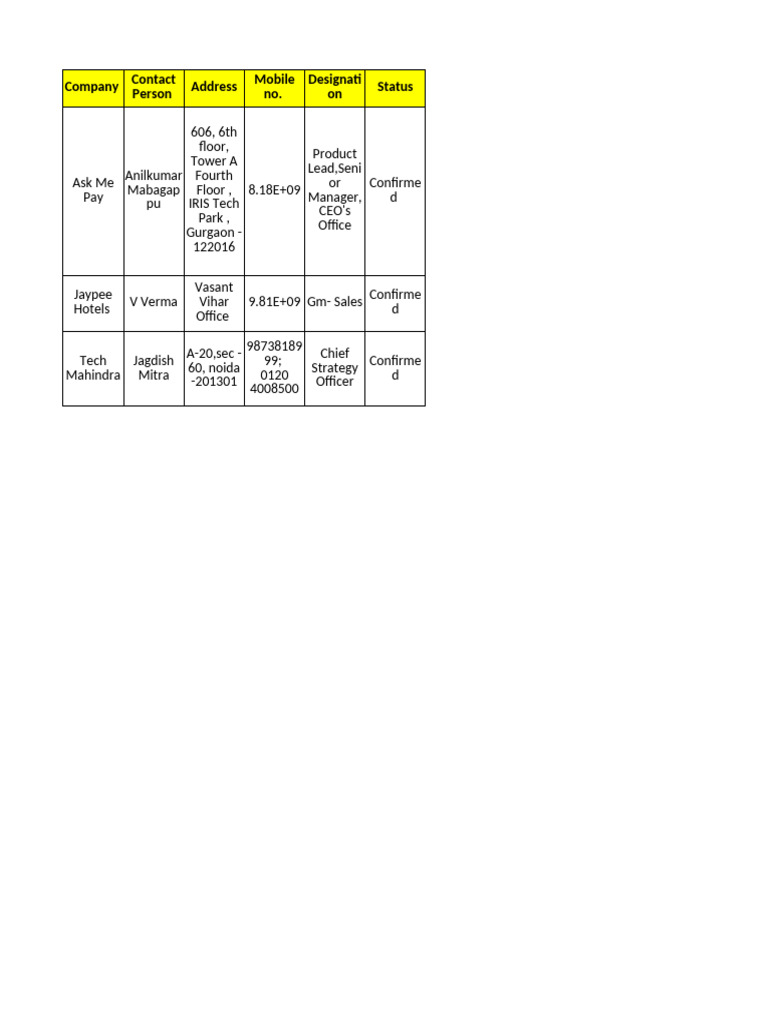 | Company | Contact Person | Address | Mobile no. | Designation | Status |
|---|---|---|---|---|---|
| Ask Me Pay | Anilkumar Mabagappu | 606, 6th floor, Tower A Fourth Floor , IRIS Tech Park , Gurgaon - 122016 | 8.18E+09 | Product Lead,Senior Manager, CEO's Office | Confirmed |
| Jaypee Hotels | V Verma | Vasant Vihar Office | 9.81E+09 | Gm- Sales | Confirmed |
| Tech Mahindra | Jagdish Mitra | A-20,sec - 60, noida -201301 | 9873818999; 0120 4008500 | Chief Strategy Officer | Confirmed |